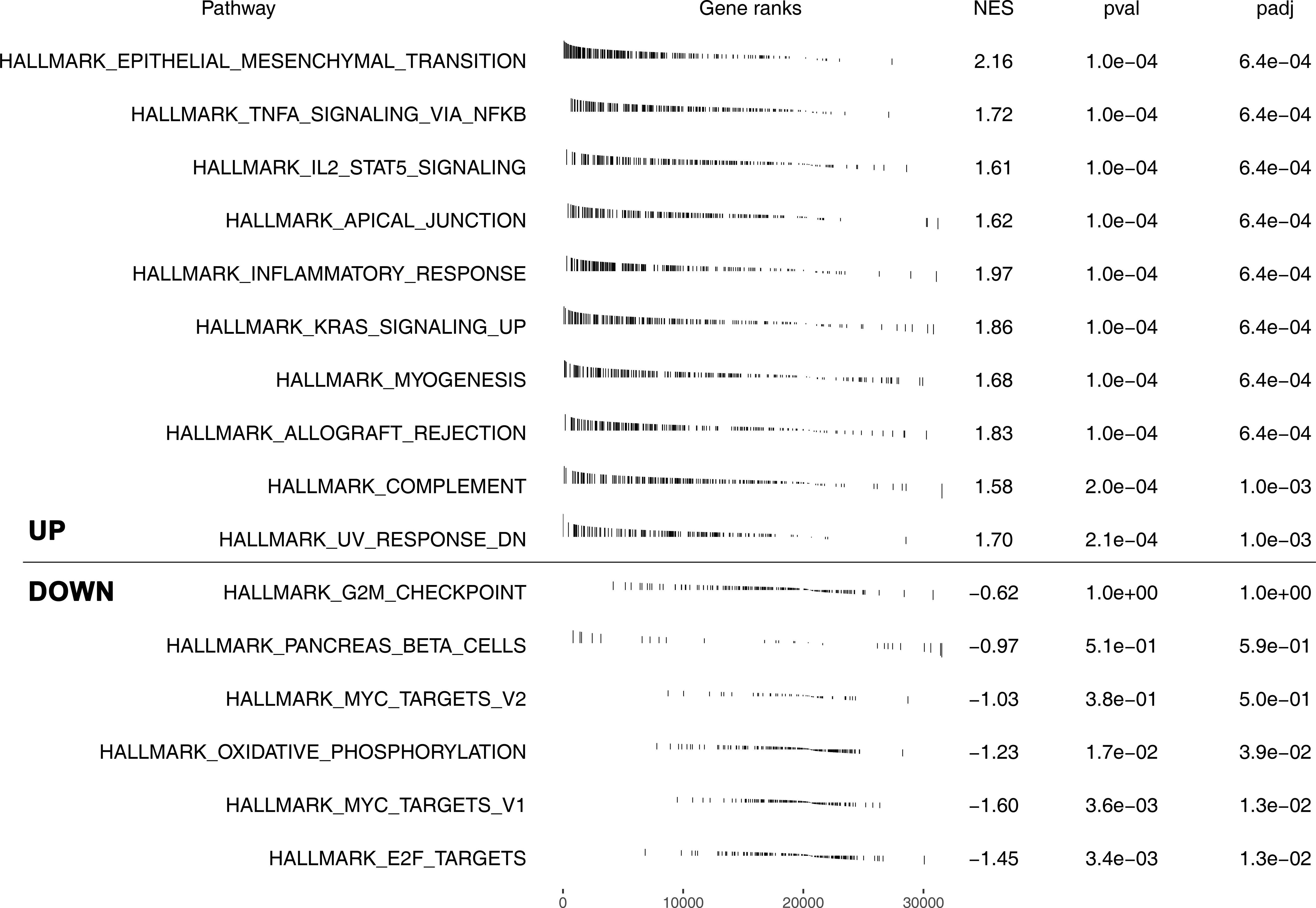 | Pathway | Gene ranks | NES | pval | padj |
|---|---|---|---|---|
| HALLMARK_EPITHELIAL_MESENCHYMAL_TRANSITION | | 2.16 | 1.0e−04 | 6.4e−04 |
| HALLMARK_TNFA_SIGNALING_VIA_NFKB | | 1.72 | 1.0e−04 | 6.4e−04 |
| HALLMARK_IL2_STAT5_SIGNALING | | 1.61 | 1.0e−04 | 6.4e−04 |
| HALLMARK_APICAL_JUNCTION | | 1.62 | 1.0e−04 | 6.4e−04 |
| HALLMARK_INFLAMMATORY_RESPONSE | | 1.97 | 1.0e−04 | 6.4e−04 |
| HALLMARK_KRAS_SIGNALING_UP | | 1.86 | 1.0e−04 | 6.4e−04 |
| HALLMARK_MYOGENESIS | | 1.68 | 1.0e−04 | 6.4e−04 |
| HALLMARK_ALLOGRAFT_REJECTION | | 1.83 | 1.0e−04 | 6.4e−04 |
| HALLMARK_COMPLEMENT | | 1.58 | 2.0e−04 | 1.0e−03 |
| UP HALLMARK_UV_RESPONSE_DN | | 1.70 | 2.1e−04 | 1.0e−03 |
| DOWN HALLMARK_G2M_CHECKPOINT | | −0.62 | 1.0e+00 | 1.0e+00 |
| HALLMARK_PANCREAS_BETA_CELLS | | −0.97 | 5.1e−01 | 5.9e−01 |
| HALLMARK_MYC_TARGETS_V2 | | −1.03 | 3.8e−01 | 5.0e−01 |
| HALLMARK_OXIDATIVE_PHOSPHORYLATION | | −1.23 | 1.7e−02 | 3.9e−02 |
| HALLMARK_MYC_TARGETS_V1 | | −1.60 | 3.6e−03 | 1.3e−02 |
| HALLMARK_E2F_TARGETS | | −1.45 | 3.4e−03 | 1.3e−02 |

0 10000 20000 30000